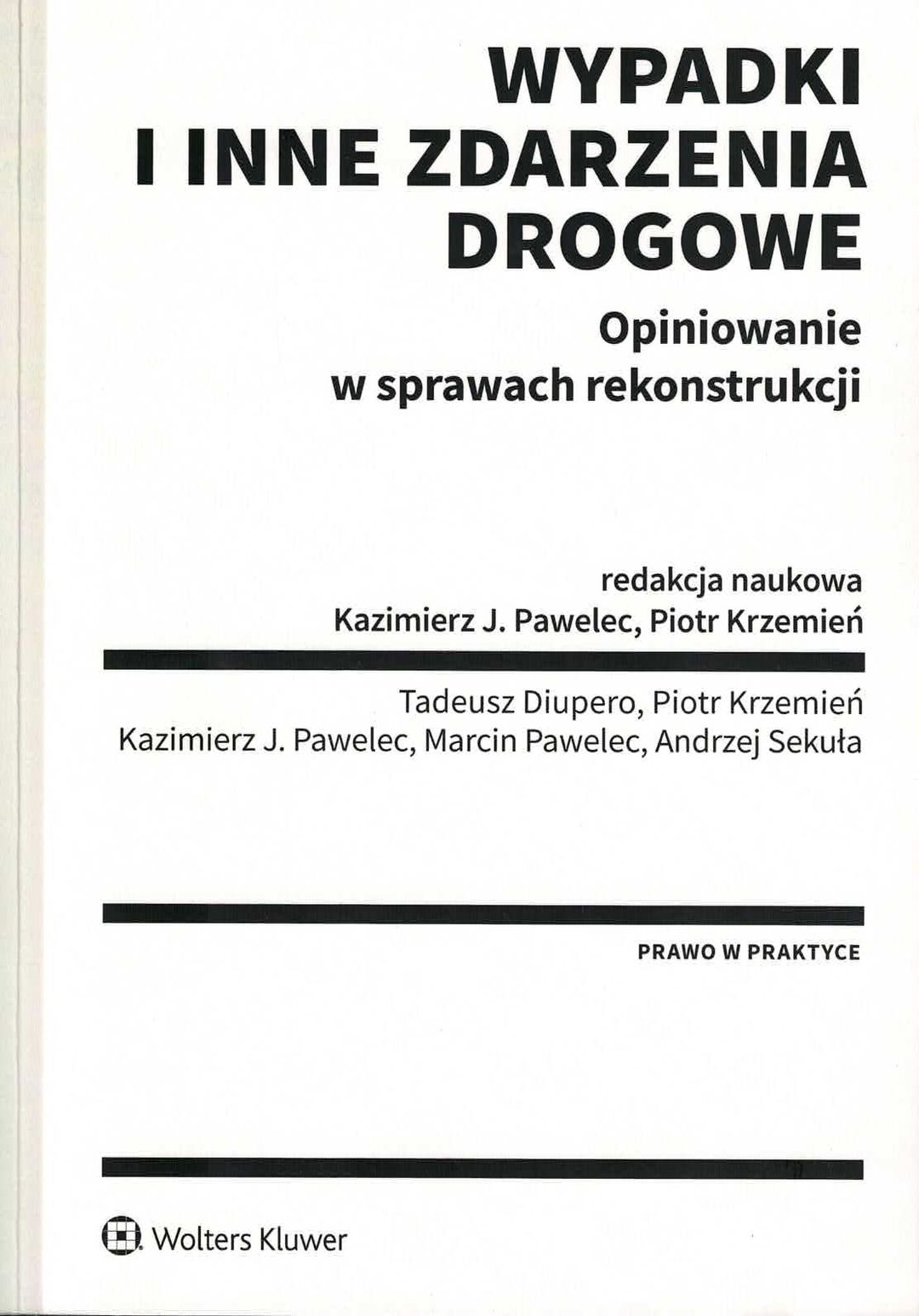 WYPADKI
I INNE ZDARZENIA
DROGOWE

Opiniowanie
w sprawach rekonstrukcji

redakcja naukowa
Kazimierz J. Pawelec, Piotr Krzemień

Tadeusz Diupero, Piotr Krzemień
Kazimierz J. Pawelec, Marcin Pawelec, Andrzej Sekuła

PRAWO W PRAKTYCE

Wolters Kluwer